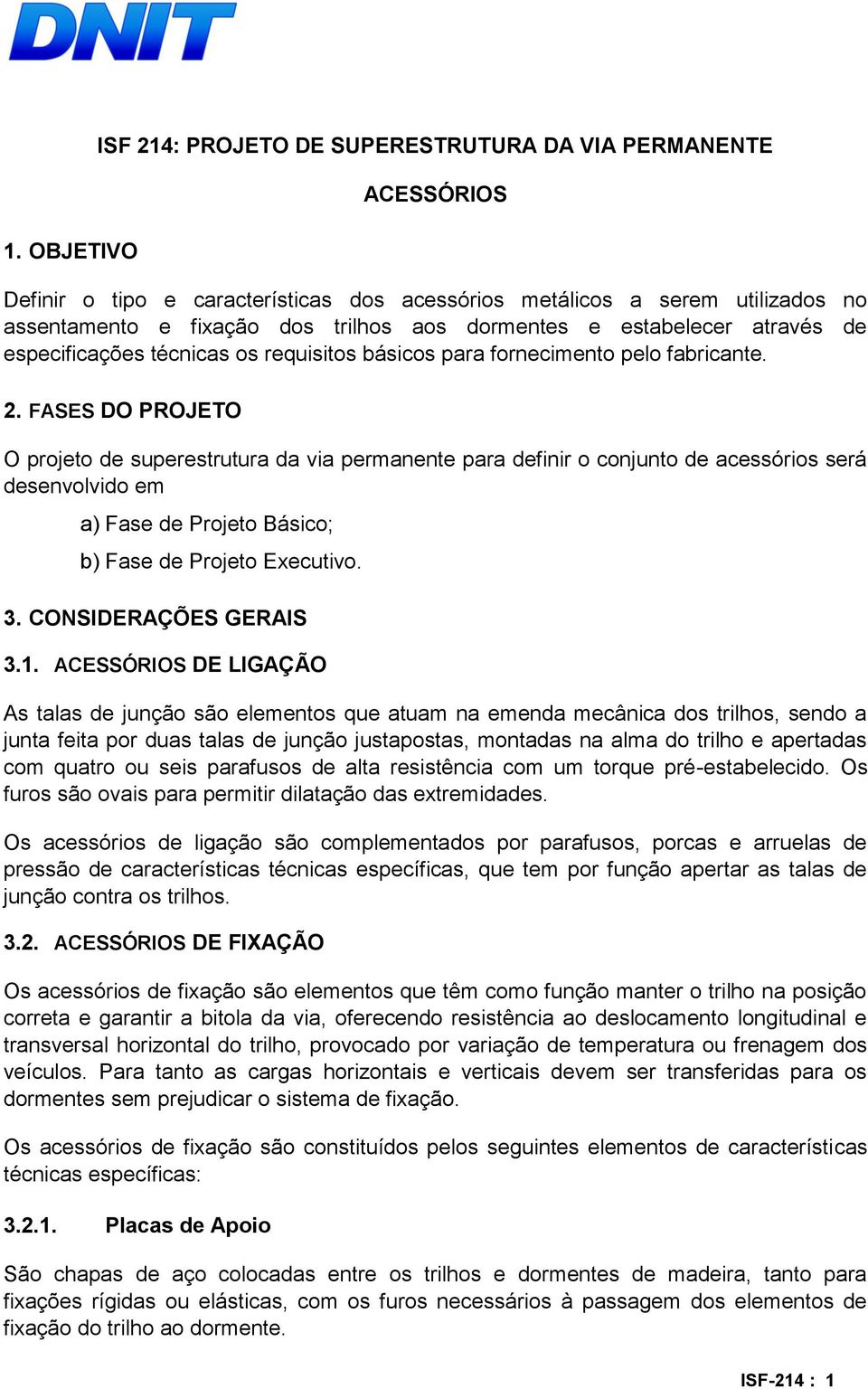 DNIT

ISF 214: PROJETO DE SUPERESTRUTURA DA VIA PERMANENTE

ACESSÓRIOS

1. OBJETIVO

Definir o tipo e características dos acessórios metálicos a serem utilizados no assentamento e fixação dos trilhos aos dormentes e estabelecer através de especificações técnicas os requisitos básicos para fornecimento pelo fabricante.

2. FASES DO PROJETO

O projeto de superestrutura da via permanente para definir o conjunto de acessórios será desenvolvido em

a) Fase de Projeto Básico;

b) Fase de Projeto Executivo.

3. CONSIDERAÇÕES GERAIS

3.1. ACESSÓRIOS DE LIGAÇÃO

As talas de junção são elementos que atuam na emenda mecânica dos trilhos, sendo a junta feita por duas talas de junção justapostas, montadas na alma do trilho e apertadas com quatro ou seis parafusos de alta resistência com um torque pré-estabelecido. Os furos são ovais para permitir dilatação das extremidades.

Os acessórios de ligação são complementados por parafusos, porcas e arruelas de pressão de características técnicas específicas, que tem por função apertar as talas de junção contra os trilhos.

3.2. ACESSÓRIOS DE FIXAÇÃO

Os acessórios de fixação são elementos que têm como função manter o trilho na posição correta e garantir a bitola da via, oferecendo resistência ao deslocamento longitudinal e transversal horizontal do trilho, provocado por variação de temperatura ou frenagem dos veículos. Para tanto as cargas horizontais e verticais devem ser transferidas para os dormentes sem prejudicar o sistema de fixação.

Os acessórios de fixação são constituídos pelos seguintes elementos de características técnicas específicas:

3.2.1. Placas de Apoio

São chapas de aço colocadas entre os trilhos e dormentes de madeira, tanto para fixações rígidas ou elásticas, com os furos necessários à passagem dos elementos de fixação do trilho ao dormente.

ISF-214 : 1